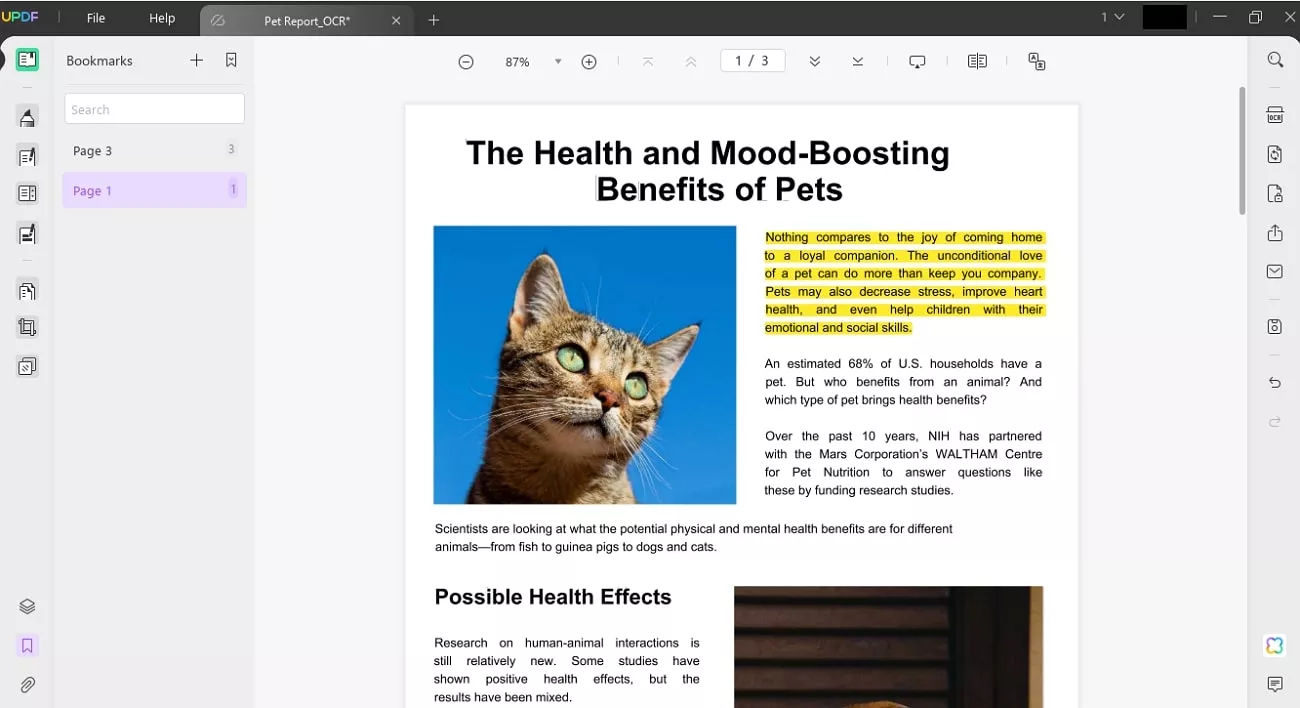 UPDF File Help Pet Report_OCR* 1

Bookmarks

Search

Page 3 3

Page 1 1

87% 1 / 3

OCR

The Health and Mood-Boosting Benefits of Pets

Nothing compares to the joy of coming home to a loyal companion. The unconditional love of a pet can do more than keep you company. Pets may also decrease stress, improve heart health, and even help children with their emotional and social skills.

An estimated 68% of U.S. households have a pet. But who benefits from an animal? And which type of pet brings health benefits?

Over the past 10 years, NIH has partnered with the Mars Corporation's WALTHAM Centre for Pet Nutrition to answer questions like these by funding research studies.

Scientists are looking at what the potential physical and mental health benefits are for different animals—from fish to guinea pigs to dogs and cats.

Possible Health Effects

Research on human-animal interactions is still relatively new. Some studies have shown positive health effects, but the results have been mixed.